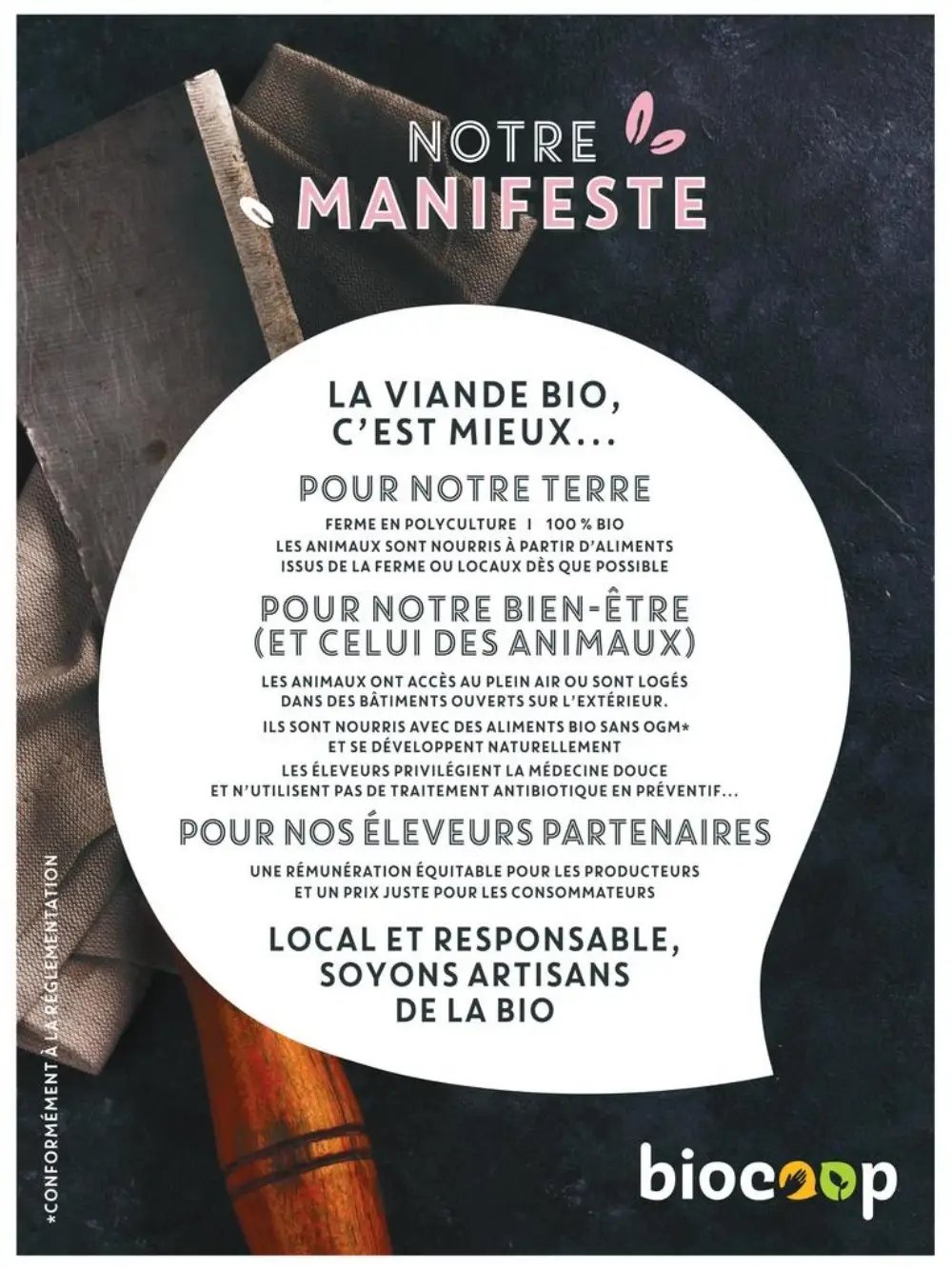 NOTRE
MANIFESTE

LA VIANDE BIO,
C'EST MIEUX...

POUR NOTRE TERRE

FERME EN POLYCULTURE I 100 % BIO
LES ANIMAUX SONT NOURRIS À PARTIR D'ALIMENTS ISSUS DE LA FERME OU LOCAUX DÈS QUE POSSIBLE

POUR NOTRE BIEN-ÊTRE
(ET CELUI DES ANIMAUX)

LES ANIMAUX ONT ACCÈS AU PLEIN AIR OU SONT LOGÉS DANS DES BÂTIMENTS OUVERTS SUR L'EXTÉRIEUR.

ILS SONT NOURRIS AVEC DES ALIMENTS BIO SANS OGM* ET SE DÉVELOPPENT NATURELLEMENT

LES ÉLEVEURS PRIVILÉGIENT LA MÉDECINE DOUCE ET N'UTILISENT PAS DE TRAITEMENT ANTIBIOTIQUE EN PRÉVENTIF...

POUR NOS ÉLEVEURS PARTENAIRES

UNE RÉMUNÉRATION ÉQUITABLE POUR LES PRODUCTEURS ET UN PRIX JUSTE POUR LES CONSOMMATEURS

LOCAL ET RESPONSABLE,
SOYONS ARTISANS
DE LA BIO

*CONFORMÉMENT À LA RÉGLEMENTATION

biocoop